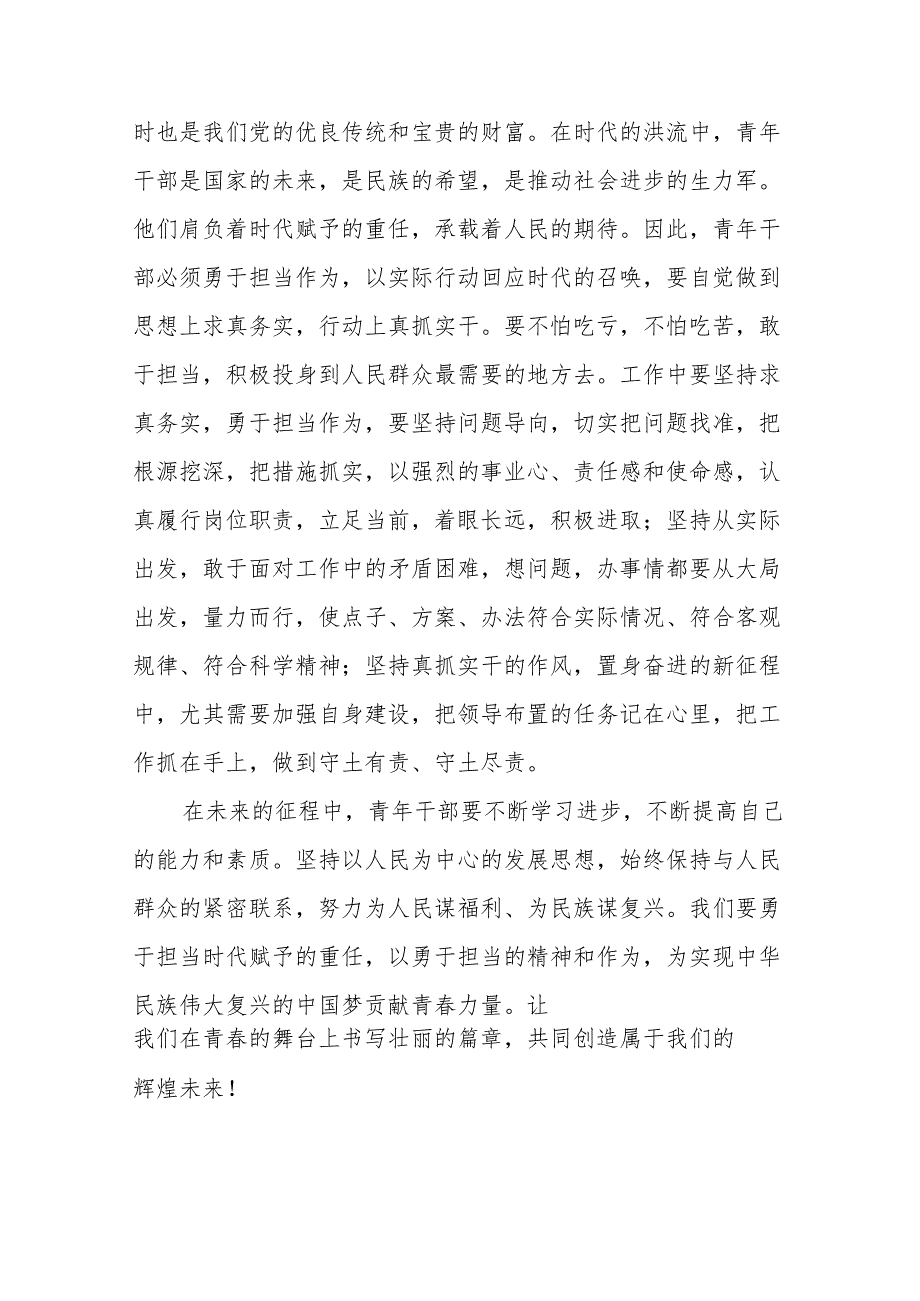 时也是我们党的优良传统和宝贵的财富。在时代的洪流中，青年干部是国家的未来，是民族的希望，是推动社会进步的生力军。他们肩负着时代赋予的重任，承载着人民的期待。因此，青年干部必须勇于担当作为，以实际行动回应时代的召唤，要自觉做到思想上求真务实，行动上真抓实干。要不怕吃亏，不怕吃苦，敢于担当，积极投身到人民群众最需要的地方去。工作中要坚持求真务实，勇于担当作为，要坚持问题导向，切实把问题找准，把根源挖深，把措施抓实，以强烈的事业心、责任感和使命感，认真履行岗位职责，立足当前，着眼长远，积极进取；坚持从实际出发，敢于面对工作中的矛盾困难，想问题，办事情都要从大局出发，量力而行，使点子、方案、办法符合实际情况、符合客观规律、符合科学精神；坚持真抓实干的作风，置身奋进的新征程中，尤其需要加强自身建设，把领导布置的任务记在心里，把工作抓在手上，做到守土有责、守土尽责。

在未来的征程中，青年干部要不断学习进步，不断提高自己的能力和素质。坚持以人民为中心的发展思想，始终保持与人民群众的紧密联系，努力为人民谋福利、为民族谋复兴。我们要勇于担当时代赋予的重任，以勇于担当的精神和作为，为实现中华民族伟大复兴的中国梦贡献青春力量。让我们在青春的舞台上书写壮丽的篇章，共同创造属于我们的辉煌未来！